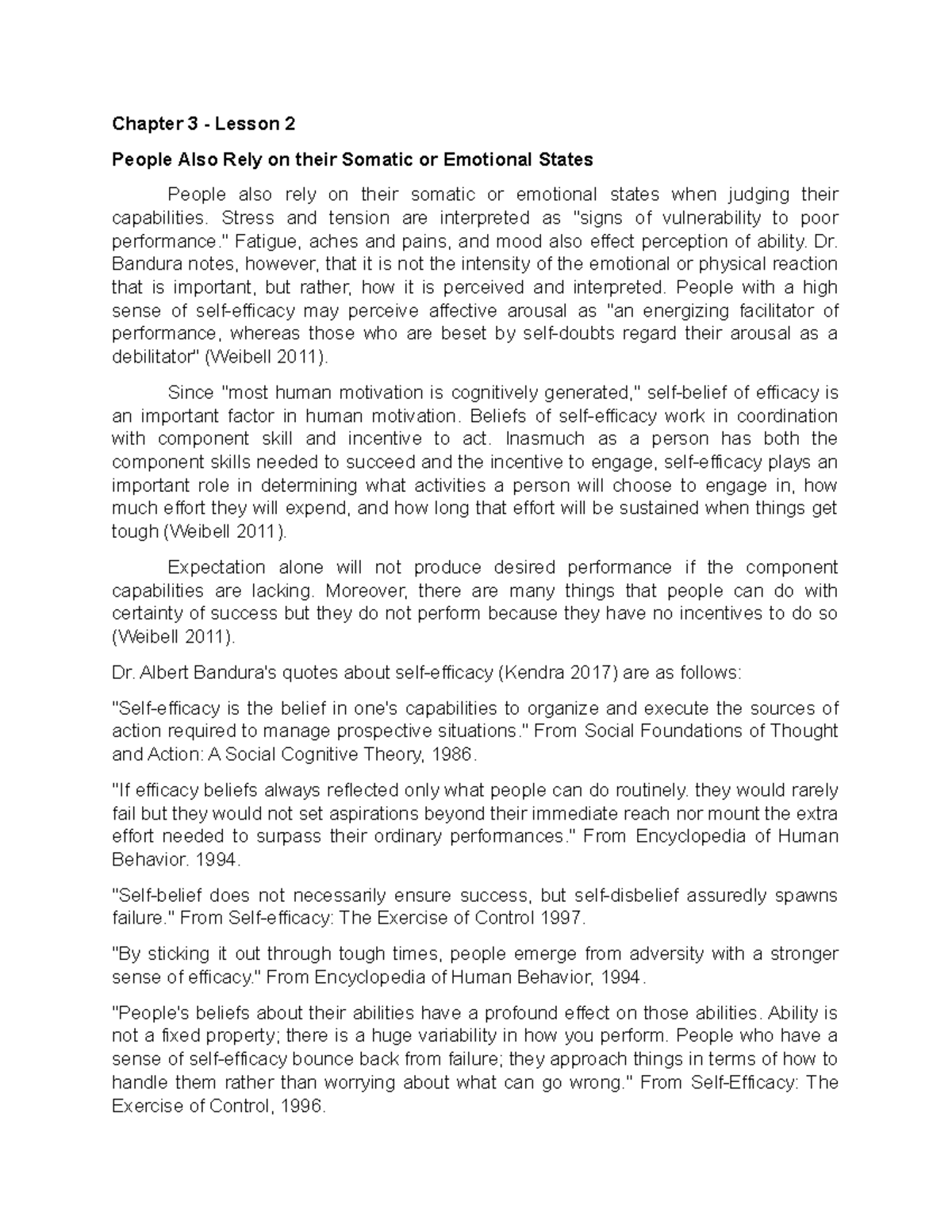 Chapter 3 - Lesson 2

People Also Rely on their Somatic or Emotional States

People also rely on their somatic or emotional states when judging their capabilities. Stress and tension are interpreted as "signs of vulnerability to poor performance." Fatigue, aches and pains, and mood also effect perception of ability. Dr. Bandura notes, however, that it is not the intensity of the emotional or physical reaction that is important, but rather, how it is perceived and interpreted. People with a high sense of self-efficacy may perceive affective arousal as "an energizing facilitator of performance, whereas those who are beset by self-doubts regard their arousal as a debilitator" (Weibell 2011).

Since "most human motivation is cognitively generated," self-belief of efficacy is an important factor in human motivation. Beliefs of self-efficacy work in coordination with component skill and incentive to act. Inasmuch as a person has both the component skills needed to succeed and the incentive to engage, self-efficacy plays an important role in determining what activities a person will choose to engage in, how much effort they will expend, and how long that effort will be sustained when things get tough (Weibell 2011).

Expectation alone will not produce desired performance if the component capabilities are lacking. Moreover, there are many things that people can do with certainty of success but they do not perform because they have no incentives to do so (Weibell 2011).

Dr. Albert Bandura's quotes about self-efficacy (Kendra 2017) are as follows:

"Self-efficacy is the belief in one's capabilities to organize and execute the sources of action required to manage prospective situations." From Social Foundations of Thought and Action: A Social Cognitive Theory, 1986.

"If efficacy beliefs always reflected only what people can do routinely. they would rarely fail but they would not set aspirations beyond their immediate reach nor mount the extra effort needed to surpass their ordinary performances." From Encyclopedia of Human Behavior. 1994.

"Self-belief does not necessarily ensure success, but self-disbelief assuredly spawns failure." From Self-efficacy: The Exercise of Control 1997.

"By sticking it out through tough times, people emerge from adversity with a stronger sense of efficacy." From Encyclopedia of Human Behavior, 1994.

"People's beliefs about their abilities have a profound effect on those abilities. Ability is not a fixed property; there is a huge variability in how you perform. People who have a sense of self-efficacy bounce back from failure; they approach things in terms of how to handle them rather than worrying about what can go wrong." From Self-Efficacy: The Exercise of Control, 1996.